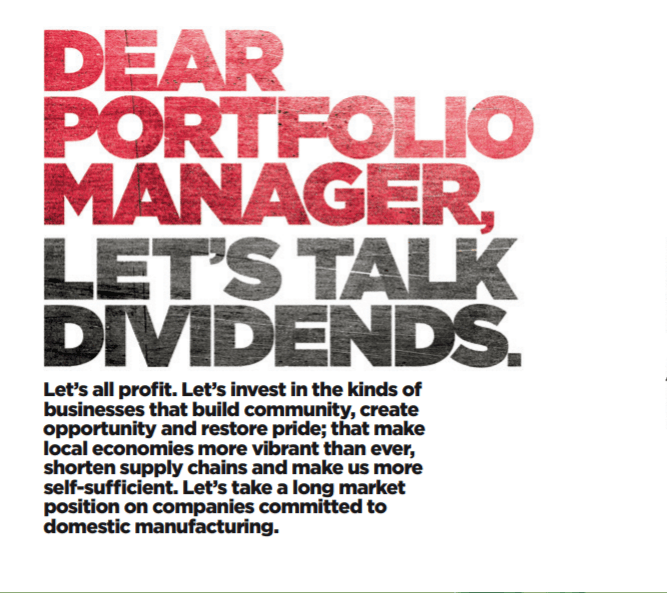 DEAR PORTFOLIO MANAGER, LET'S TALK DIVIDENDS.

Let's all profit. Let's invest in the kinds of businesses that build community, create opportunity and restore pride; that make local economies more vibrant than ever, shorten supply chains and make us more self-sufficient. Let's take a long market position on companies committed to domestic manufacturing.